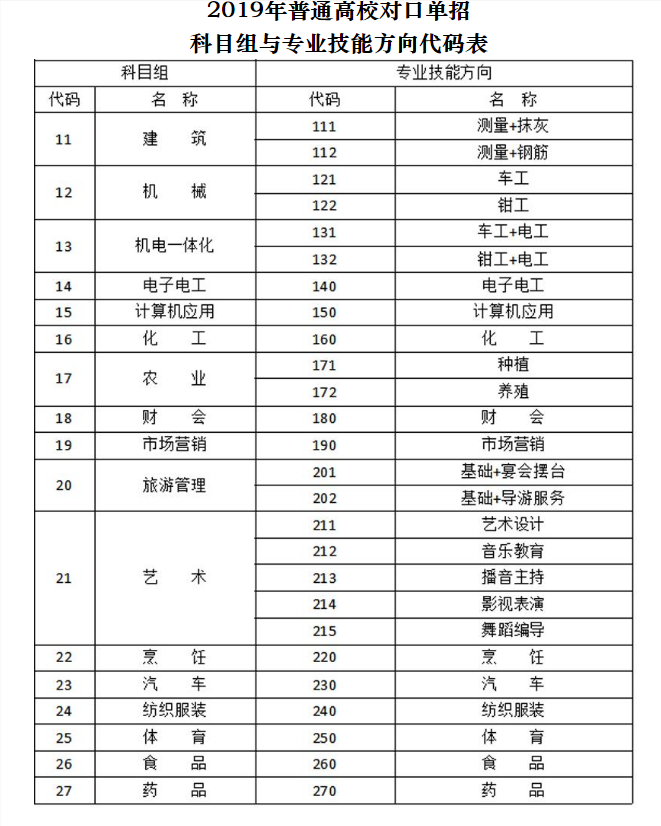 2019年普通高校对口单招
科目组与专业技能方向代码表

| 科目组 | | 专业技能方向 | |
|---|---|---|---|
| 代码 | 名　称 | 代码 | 名　称 |
| 11 | 建　筑 | 111 | 测量+抹灰 |
| | | 112 | 测量+钢筋 |
| 12 | 机　械 | 121 | 车工 |
| | | 122 | 钳工 |
| 13 | 机电一体化 | 131 | 车工+电工 |
| | | 132 | 钳工+电工 |
| 14 | 电子电工 | 140 | 电子电工 |
| 15 | 计算机应用 | 150 | 计算机应用 |
| 16 | 化　工 | 160 | 化　工 |
| 17 | 农　业 | 171 | 种植 |
| | | 172 | 养殖 |
| 18 | 财　会 | 180 | 财　会 |
| 19 | 市场营销 | 190 | 市场营销 |
| 20 | 旅游管理 | 201 | 基础+宴会摆台 |
| | | 202 | 基础+导游服务 |
| 21 | 艺　术 | 211 | 艺术设计 |
| | | 212 | 音乐教育 |
| | | 213 | 播音主持 |
| | | 214 | 影视表演 |
| | | 215 | 舞蹈编导 |
| 22 | 烹　饪 | 220 | 烹　饪 |
| 23 | 汽　车 | 230 | 汽　车 |
| 24 | 纺织服装 | 240 | 纺织服装 |
| 25 | 体　育 | 250 | 体　育 |
| 26 | 食　品 | 260 | 食　品 |
| 27 | 药　品 | 270 | 药　品 |